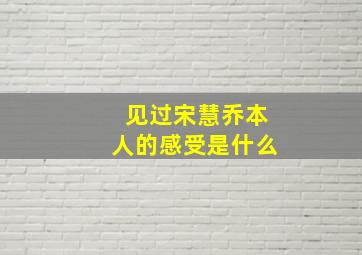 见过宋慧乔本人的感受是什么